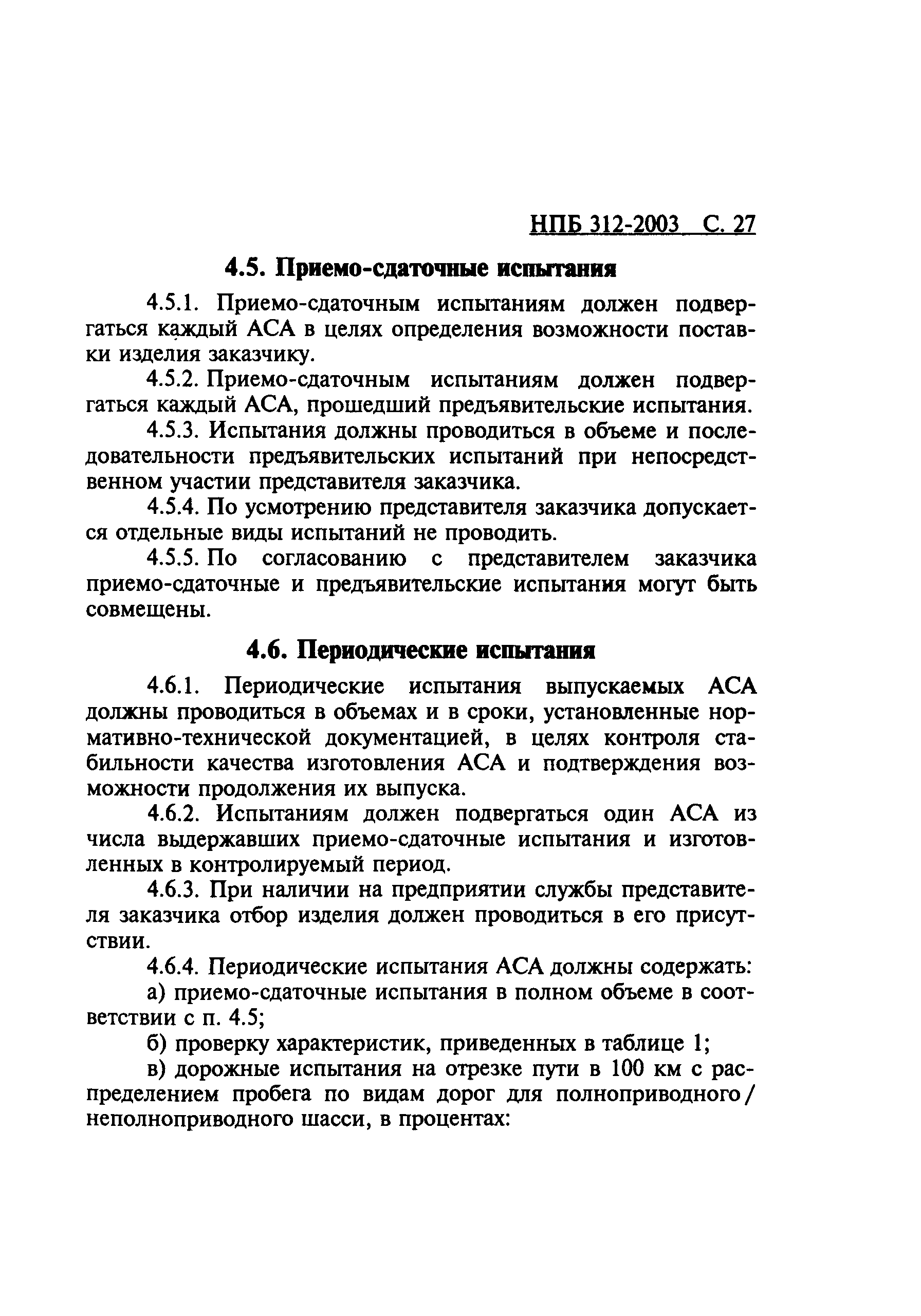 НПБ 312-2003 С. 27

4.5. Приемо-сдаточные испытания

4.5.1. Приемо-сдаточным испытаниям должен подвергаться каждый АСА в целях определения возможности поставки изделия заказчику.

4.5.2. Приемо-сдаточным испытаниям должен подвергаться каждый АСА, прошедший предъявительские испытания.

4.5.3. Испытания должны проводиться в объеме и последовательности предъявительских испытаний при непосредственном участии представителя заказчика.

4.5.4. По усмотрению представителя заказчика допускается отдельные виды испытаний не проводить.

4.5.5. По согласованию с представителем заказчика приемо-сдаточные и предъявительские испытания могут быть совмещены.

4.6. Периодические испытания

4.6.1. Периодические испытания выпускаемых АСА должны проводиться в объемах и в сроки, установленные нормативно-технической документацией, в целях контроля стабильности качества изготовления АСА и подтверждения возможности продолжения их выпуска.

4.6.2. Испытаниям должен подвергаться один АСА из числа выдержавших приемо-сдаточные испытания и изготовленных в контролируемый период.

4.6.3. При наличии на предприятии службы представителя заказчика отбор изделия должен проводиться в его присутствии.

4.6.4. Периодические испытания АСА должны содержать:

а) приемо-сдаточные испытания в полном объеме в соответствии с п. 4.5;

б) проверку характеристик, приведенных в таблице 1;

в) дорожные испытания на отрезке пути в 100 км с распределением пробега по видам дорог для полноприводного / неполноприводного шасси, в процентах: